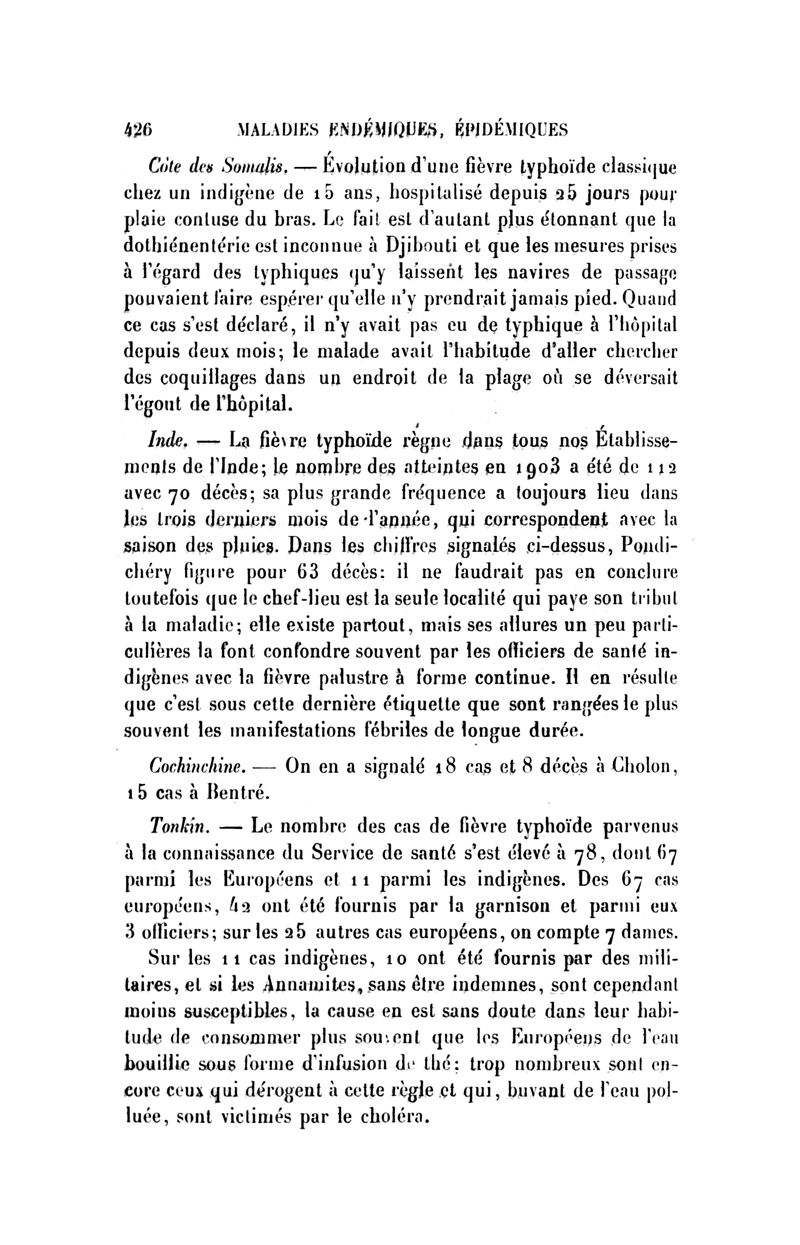 426 MALADIES ENDÉMIQUES, ÉPIDÉMIQUES

Côte des Somalis. — Évolution d'une fièvre typhoïde classique chez un indigène de 15 ans, hospitalisé depuis 25 jours pour plaie contuse du bras. Le fait est d'autant plus étonnant que la dothiénentérie est inconnue à Djibouti et que les mesures prises à l'égard des typhiques qu'y laissent les navires de passage pouvaient faire espérer qu'elle n'y prendrait jamais pied. Quand ce cas s'est déclaré, il n'y avait pas eu de typhique à l'hôpital depuis deux mois; le malade avait l'habitude d'aller chercher des coquillages dans un endroit de la plage où se déversait l'égout de l'hôpital.

Inde. — La fièvre typhoïde règne dans tous nos Établissements de l'Inde; le nombre des atteintes en 1903 a été de 112 avec 70 décès; sa plus grande fréquence a toujours lieu dans les trois derniers mois de l'année, qui correspondent avec la saison des pluies. Dans les chiffres signalés ci-dessus, Pondichéry figure pour 63 décès: il ne faudrait pas en conclure toutefois que le chef-lieu est la seule localité qui paye son tribut à la maladie; elle existe partout, mais ses allures un peu particulières la font confondre souvent par les officiers de santé indigènes avec la fièvre palustre à forme continue. Il en résulte que c'est sous cette dernière étiquette que sont rangées le plus souvent les manifestations fébriles de longue durée.

Cochinchine. — On en a signalé 18 cas et 8 décès à Cholon, 15 cas à Bentré.

Tonkin. — Le nombre des cas de fièvre typhoïde parvenus à la connaissance du Service de santé s'est élevé à 78, dont 67 parmi les Européens et 11 parmi les indigènes. Des 67 cas européens, 42 ont été fournis par la garnison et parmi eux 3 officiers; sur les 25 autres cas européens, on compte 7 dames.

Sur les 11 cas indigènes, 10 ont été fournis par des militaires, et si les Annamites, sans être indemnes, sont cependant moins susceptibles, la cause en est sans doute dans leur habitude de consommer plus souvent que les Européens de l'eau bouillie sous forme d'infusion de thé; trop nombreux sont encore ceux qui dérogent à cette règle et qui, buvant de l'eau polluée, sont victimés par le choléra.